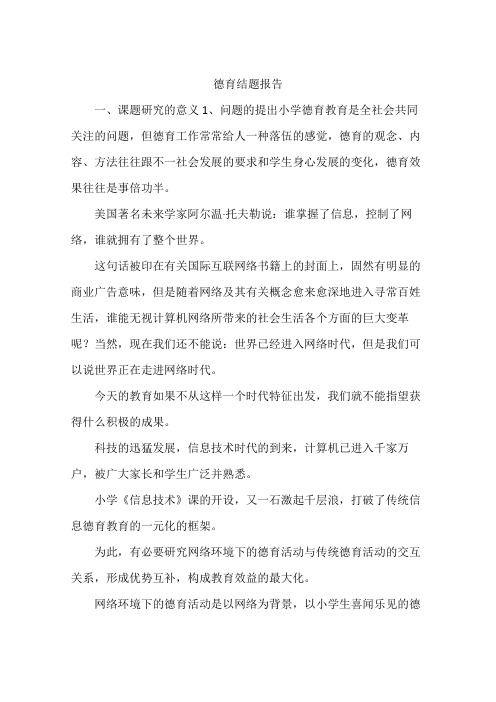 德育结题报告

一、课题研究的意义 1、问题的提出小学德育教育是全社会共同关注的问题，但德育工作常常给人一种落伍的感觉，德育的观念、内容、方法往往跟不一社会发展的要求和学生身心发展的变化，德育效果往往是事倍功半。

美国著名未来学家阿尔温·托夫勒说：谁掌握了信息，控制了网络，谁就拥有了整个世界。

这句话被印在有关国际互联网络书籍上的封面上，固然有明显的商业广告意味，但是随着网络及其有关概念愈来愈深地进入寻常百姓生活，谁能无视计算机网络所带来的社会生活各个方面的巨大变革呢？当然，现在我们还不能说：世界已经进入网络时代，但是我们可以说世界正在走进网络时代。

今天的教育如果不从这样一个时代特征出发，我们就不能指望获得什么积极的成果。

科技的迅猛发展，信息技术时代的到来，计算机已进入千家万户，被广大家长和学生广泛并熟悉。

小学《信息技术》课的开设，又一石激起千层浪，打破了传统信息德育教育的一元化的框架。

为此，有必要研究网络环境下的德育活动与传统德育活动的交互关系，形成优势互补，构成教育效益的最大化。

网络环境下的德育活动是以网络为背景，以小学生喜闻乐见的德